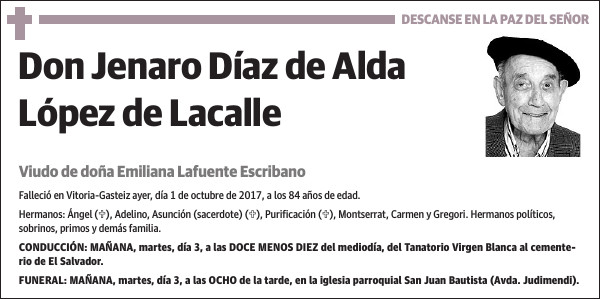 DESCANSE EN LA PAZ DEL SEÑOR

Don Jenaro Díaz de Alda López de Lacalle

Viudo de doña Emiliana Lafuente Escribano

Falleció en Vitoria-Gasteiz ayer, día 1 de octubre de 2017, a los 84 años de edad.

Hermanos: Ángel (✞), Adelino, Asunción (sacerdote) (✞), Purificación (✞), Montserrat, Carmen y Gregori. Hermanos políticos, sobrinos, primos y demás familia.

CONDUCCIÓN: MAÑANA, martes, día 3, a las DOCE MENOS DIEZ del mediodía, del Tanatorio Virgen Blanca al cementerio de El Salvador.

FUNERAL: MAÑANA, martes, día 3, a las OCHO de la tarde, en la iglesia parroquial San Juan Bautista (Avda. Judimendi).